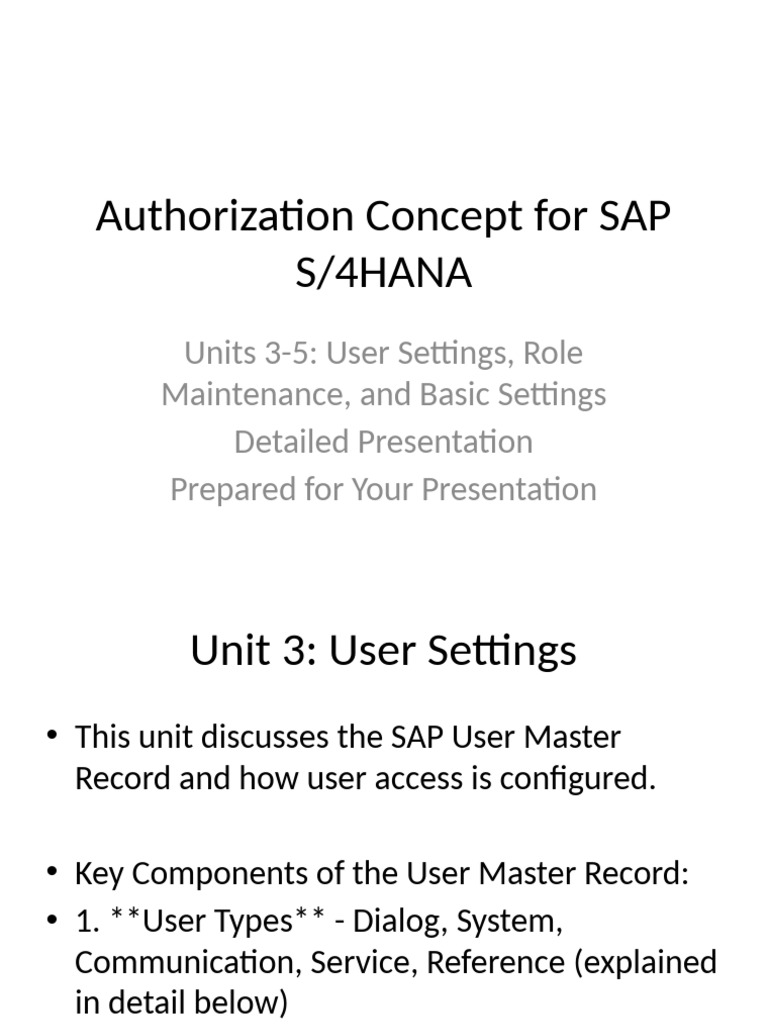 Authorization Concept for SAP S/4HANA

Units 3-5: User Settings, Role Maintenance, and Basic Settings

Detailed Presentation

Prepared for Your Presentation

Unit 3: User Settings

• This unit discusses the SAP User Master Record and how user access is configured.

• Key Components of the User Master Record:

• 1. **User Types** - Dialog, System, Communication, Service, Reference (explained in detail below)